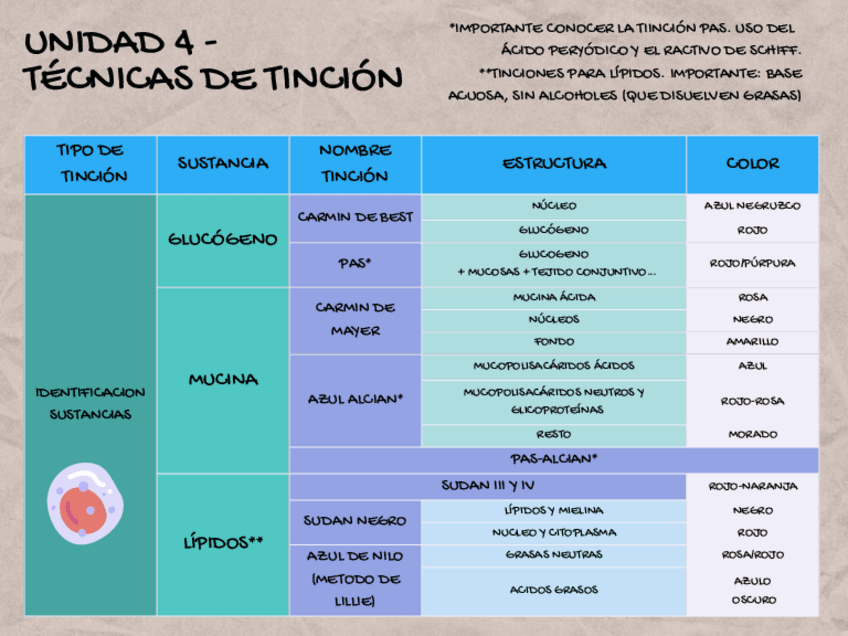 UNIDAD 4 - TÉCNICAS DE TINCIÓN

*IMPORTANTE CONOCER LA TIINCIÓN PAS. USO DEL ÁCIDO PERYÓDICO Y EL RACTIVO DE SCHIFF.
**TINCIONES PARA LÍPIDOS. IMPORTANTE: BASE ACUOSA, SIN ALCOHOLES (QUE DISUELVEN GRASAS)

| TIPO DE TINCIÓN | SUSTANCIA | NOMBRE TINCIÓN | ESTRUCTURA | COLOR |
|---|---|---|---|---|
| IDENTIFICACION SUSTANCIAS | GLUCÓGENO | CARMIN DE BEST | NÚCLEO | AZUL NEGRUZCO |
| | | | GLUCÓGENO | ROJO |
| | | PAS* | GLUCOGENO + MUCOSAS + TEJIDO CONJUNTIVO ... | ROJO/PÚRPURA |
| | MUCINA | CARMIN DE MAYER | MUCINA ÁCIDA | ROSA |
| | | | NÚCLEOS | NEGRO |
| | | | FONDO | AMARILLO |
| | | AZUL ALCIAN* | MUCOPOLISACÁRIDOS ÁCIDOS | AZUL |
| | | | MUCOPOLISACÁRIDOS NEUTROS Y GLICOPROTEÍNAS | ROJO-ROSA |
| | | | RESTO | MORADO |
| | | PAS-ALCIAN* | | |
| | LÍPIDOS** | SUDAN III Y IV | | ROJO-NARANJA |
| | | SUDAN NEGRO | LÍPIDOS Y MIELINA | NEGRO |
| | | | NUCLEO Y CITOPLASMA | ROJO |
| | | AZUL DE NILO (METODO DE LILLIE) | GRASAS NEUTRAS | ROSA/ROJO |
| | | | ACIDOS GRASOS | AZULO OSCURO |